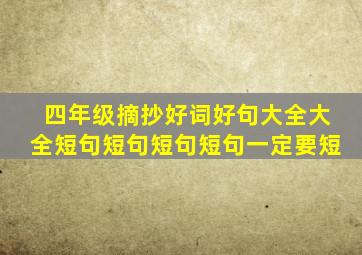 四年级摘抄好词好句大全大全短句短句短句短句一定要短